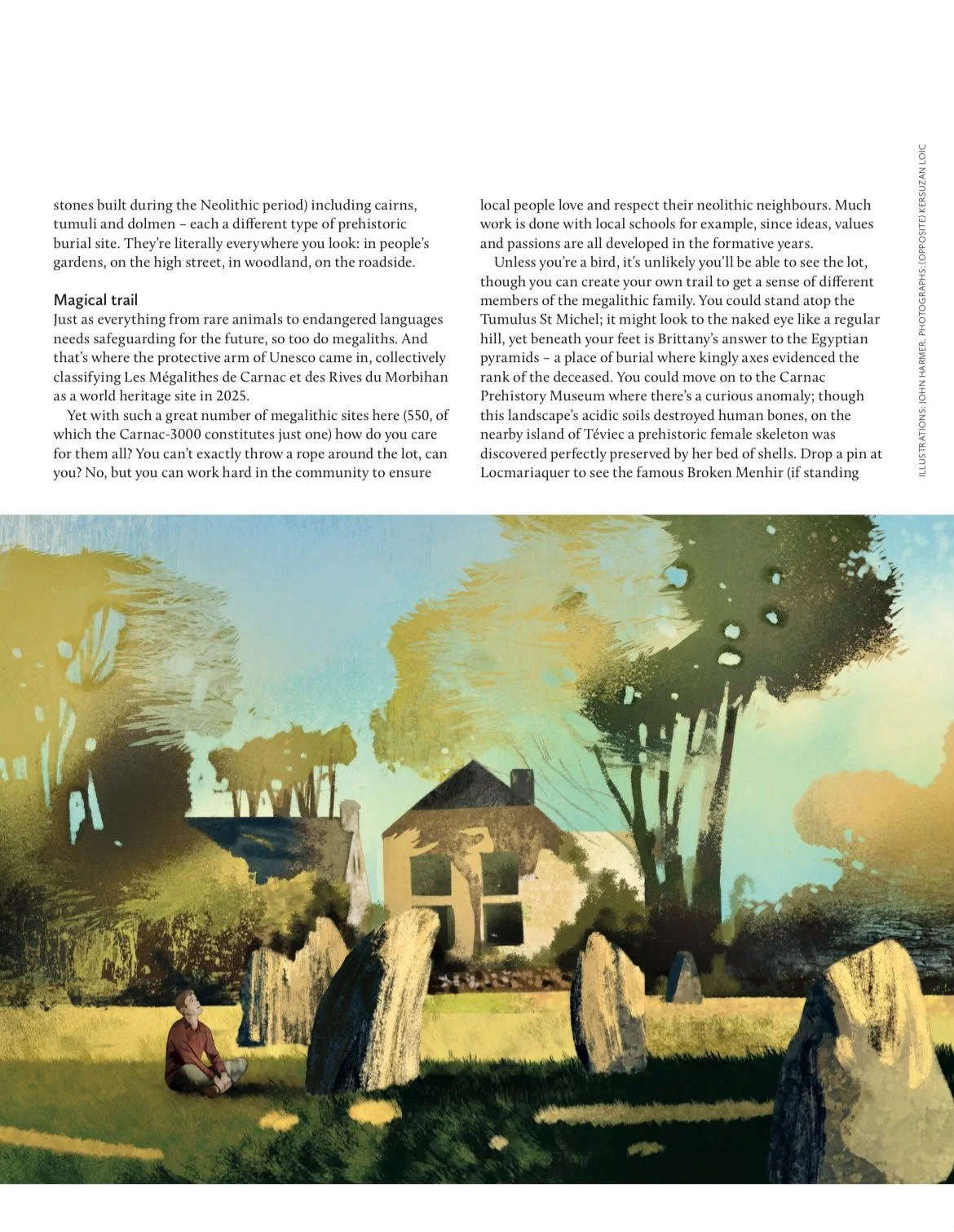 stones built during the Neolithic period) including cairns, tumuli and dolmen – each a different type of prehistoric burial site. They're literally everywhere you look: in people's gardens, on the high street, in woodland, on the roadside.

Magical trail
Just as everything from rare animals to endangered languages needs safeguarding for the future, so too do megaliths. And that's where the protective arm of Unesco came in, collectively classifying Les Mégalithes de Carnac et des Rives du Morbihan as a world heritage site in 2025.

Yet with such a great number of megalithic sites here (550, of which the Carnac-3000 constitutes just one) how do you care for them all? You can't exactly throw a rope around the lot, can you? No, but you can work hard in the community to ensure local people love and respect their neolithic neighbours. Much work is done with local schools for example, since ideas, values and passions are all developed in the formative years.

Unless you're a bird, it's unlikely you'll be able to see the lot, though you can create your own trail to get a sense of different members of the megalithic family. You could stand atop the Tumulus St Michel; it might look to the naked eye like a regular hill, yet beneath your feet is Brittany's answer to the Egyptian pyramids – a place of burial where kingly axes evidenced the rank of the deceased. You could move on to the Carnac Prehistory Museum where there's a curious anomaly; though this landscape's acidic soils destroyed human bones, on the nearby island of Téviec a prehistoric female skeleton was discovered perfectly preserved by her bed of shells. Drop a pin at Locmariaquer to see the famous Broken Menhir (if standing

ILLUSTRATIONS: JOHN HARMER. PHOTOGRAPHS: (OPPOSITE) KERSUZAN LOIC